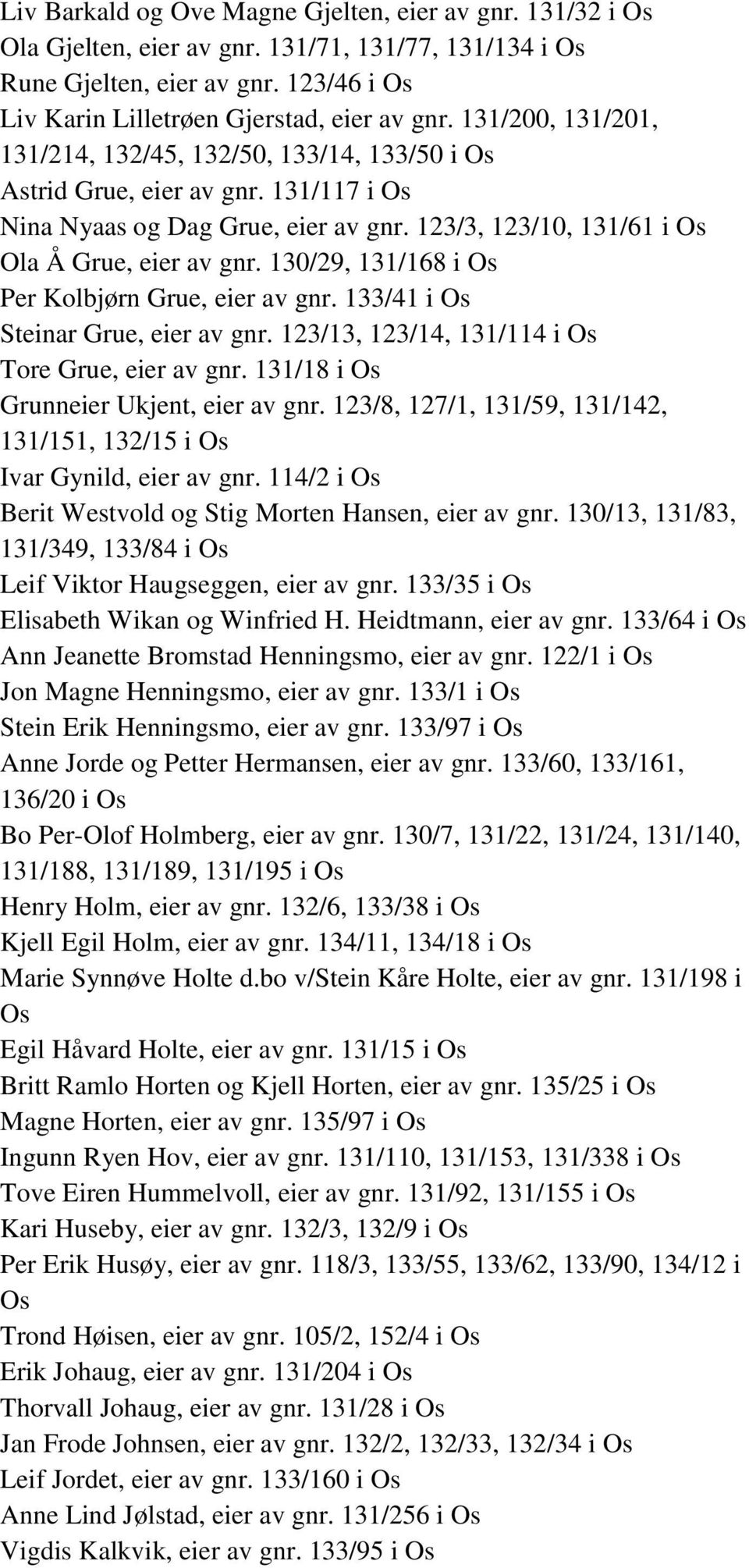 Liv Barkald og Ove Magne Gjelten, eier av gnr. 131/32 i Os
Ola Gjelten, eier av gnr. 131/71, 131/77, 131/134 i Os
Rune Gjelten, eier av gnr. 123/46 i Os
Liv Karin Lilletrøen Gjerstad, eier av gnr. 131/200, 131/201, 131/214, 132/45, 132/50, 133/14, 133/50 i Os
Astrid Grue, eier av gnr. 131/117 i Os
Nina Nyaas og Dag Grue, eier av gnr. 123/3, 123/10, 131/61 i Os
Ola Å Grue, eier av gnr. 130/29, 131/168 i Os
Per Kolbjørn Grue, eier av gnr. 133/41 i Os
Steinar Grue, eier av gnr. 123/13, 123/14, 131/114 i Os
Tore Grue, eier av gnr. 131/18 i Os
Grunneier Ukjent, eier av gnr. 123/8, 127/1, 131/59, 131/142, 131/151, 132/15 i Os
Ivar Gynild, eier av gnr. 114/2 i Os
Berit Westvold og Stig Morten Hansen, eier av gnr. 130/13, 131/83, 131/349, 133/84 i Os
Leif Viktor Haugseggen, eier av gnr. 133/35 i Os
Elisabeth Wikan og Winfried H. Heidtmann, eier av gnr. 133/64 i Os
Ann Jeanette Bromstad Henningsmo, eier av gnr. 122/1 i Os
Jon Magne Henningsmo, eier av gnr. 133/1 i Os
Stein Erik Henningsmo, eier av gnr. 133/97 i Os
Anne Jorde og Petter Hermansen, eier av gnr. 133/60, 133/161, 136/20 i Os
Bo Per-Olof Holmberg, eier av gnr. 130/7, 131/22, 131/24, 131/140, 131/188, 131/189, 131/195 i Os
Henry Holm, eier av gnr. 132/6, 133/38 i Os
Kjell Egil Holm, eier av gnr. 134/11, 134/18 i Os
Marie Synnøve Holte d.bo v/Stein Kåre Holte, eier av gnr. 131/198 i Os
Egil Håvard Holte, eier av gnr. 131/15 i Os
Britt Ramlo Horten og Kjell Horten, eier av gnr. 135/25 i Os
Magne Horten, eier av gnr. 135/97 i Os
Ingunn Ryen Hov, eier av gnr. 131/110, 131/153, 131/338 i Os
Tove Eiren Hummelvoll, eier av gnr. 131/92, 131/155 i Os
Kari Huseby, eier av gnr. 132/3, 132/9 i Os
Per Erik Husøy, eier av gnr. 118/3, 133/55, 133/62, 133/90, 134/12 i Os
Trond Høisen, eier av gnr. 105/2, 152/4 i Os
Erik Johaug, eier av gnr. 131/204 i Os
Thorvall Johaug, eier av gnr. 131/28 i Os
Jan Frode Johnsen, eier av gnr. 132/2, 132/33, 132/34 i Os
Leif Jordet, eier av gnr. 133/160 i Os
Anne Lind Jølstad, eier av gnr. 131/256 i Os
Vigdis Kalkvik, eier av gnr. 133/95 i Os